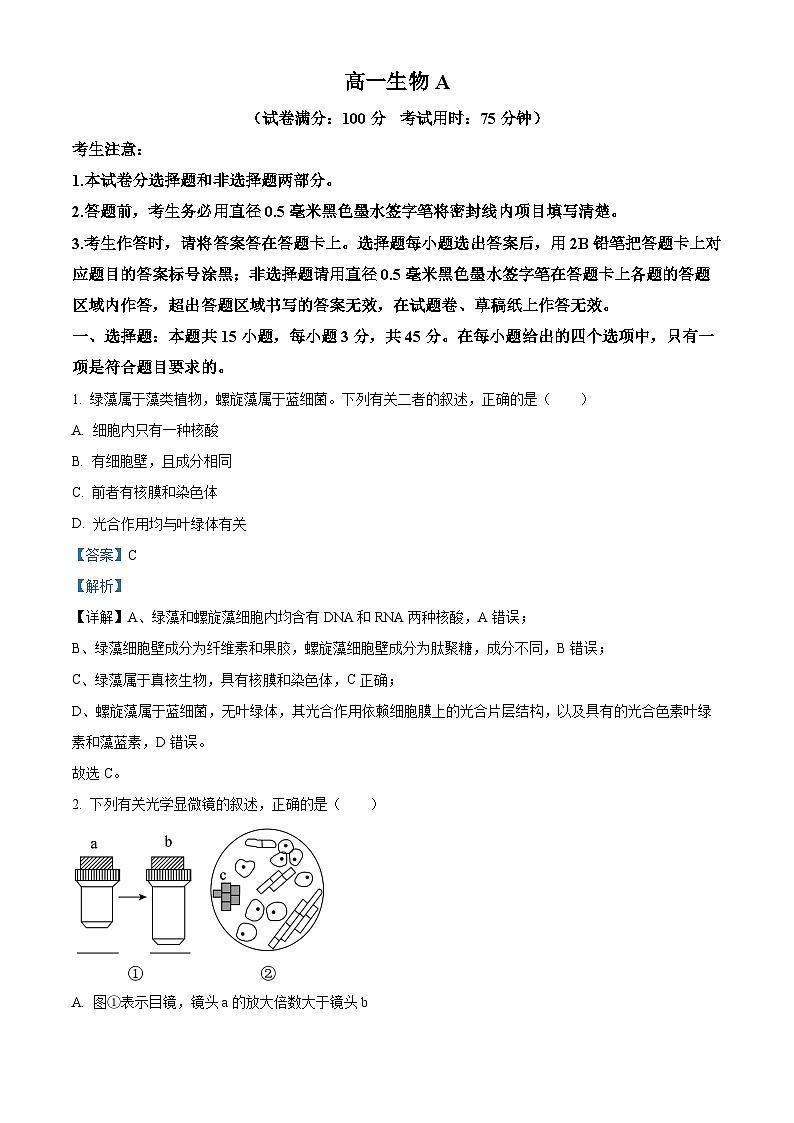 高一生物 A

（试卷满分：100 分　考试用时：75 分钟）

考生注意：

1.本试卷分选择题和非选择题两部分。

2.答题前，考生务必用直径 0.5 毫米黑色墨水签字笔将密封线内项目填写清楚。

3.考生作答时，请将答案答在答题卡上。选择题每小题选出答案后，用 2B 铅笔把答题卡上对应题目的答案标号涂黑；非选择题请用直径 0.5 毫米黑色墨水签字笔在答题卡上各题的答题区域内作答，超出答题区域书写的答案无效，在试题卷、草稿纸上作答无效。

一、选择题：本题共 15 小题，每小题 3 分，共 45 分。在每小题给出的四个选项中，只有一项是符合题目要求的。

1. 绿藻属于藻类植物，螺旋藻属于蓝细菌。下列有关二者的叙述，正确的是（　　）

A. 细胞内只有一种核酸

B. 有细胞壁，且成分相同

C. 前者有核膜和染色体

D. 光合作用均与叶绿体有关

【答案】C

【解析】

【详解】A、绿藻和螺旋藻细胞内均含有 DNA 和 RNA 两种核酸，A 错误；

B、绿藻细胞壁成分为纤维素和果胶，螺旋藻细胞壁成分为肽聚糖，成分不同，B 错误；

C、绿藻属于真核生物，具有核膜和染色体，C 正确；

D、螺旋藻属于蓝细菌，无叶绿体，其光合作用依赖细胞膜上的光合片层结构，以及具有的光合色素叶绿素和藻蓝素，D 错误。

故选 C。

2. 下列有关光学显微镜的叙述，正确的是（　　）

a

b

c

①

②

A. 图①表示目镜，镜头 a 的放大倍数大于镜头 b